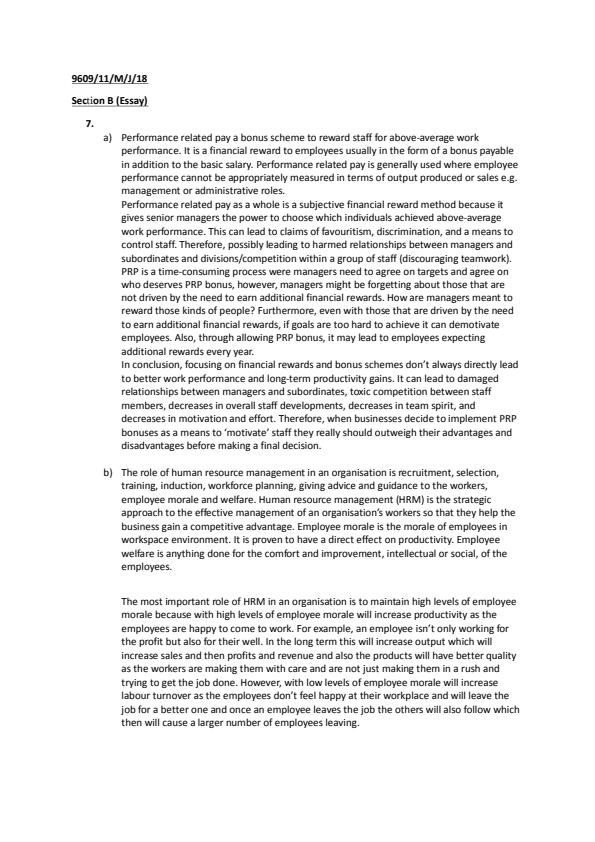 9609/11/M/J/18

Section B (Essay)

7.

a) Performance related pay a bonus scheme to reward staff for above-average work performance. It is a financial reward to employees usually in the form of a bonus payable in addition to the basic salary. Performance related pay is generally used where employee performance cannot be appropriately measured in terms of output produced or sales e.g. management or administrative roles.
Performance related pay as a whole is a subjective financial reward method because it gives senior managers the power to choose which individuals achieved above-average work performance. This can lead to claims of favouritism, discrimination, and a means to control staff. Therefore, possibly leading to harmed relationships between managers and subordinates and divisions/competition within a group of staff (discouraging teamwork). PRP is a time-consuming process were managers need to agree on targets and agree on who deserves PRP bonus, however, managers might be forgetting about those that are not driven by the need to earn additional financial rewards. How are managers meant to reward those kinds of people? Furthermore, even with those that are driven by the need to earn additional financial rewards, if goals are too hard to achieve it can demotivate employees. Also, through allowing PRP bonus, it may lead to employees expecting additional rewards every year.
In conclusion, focusing on financial rewards and bonus schemes don't always directly lead to better work performance and long-term productivity gains. It can lead to damaged relationships between managers and subordinates, toxic competition between staff members, decreases in overall staff developments, decreases in team spirit, and decreases in motivation and effort. Therefore, when businesses decide to implement PRP bonuses as a means to 'motivate' staff they really should outweigh their advantages and disadvantages before making a final decision.

b) The role of human resource management in an organisation is recruitment, selection, training, induction, workforce planning, giving advice and guidance to the workers, employee morale and welfare. Human resource management (HRM) is the strategic approach to the effective management of an organisation's workers so that they help the business gain a competitive advantage. Employee morale is the morale of employees in workspace environment. It is proven to have a direct effect on productivity. Employee welfare is anything done for the comfort and improvement, intellectual or social, of the employees.

The most important role of HRM in an organisation is to maintain high levels of employee morale because with high levels of employee morale will increase productivity as the employees are happy to come to work. For example, an employee isn't only working for the profit but also for their well. In the long term this will increase output which will increase sales and then profits and revenue and also the products will have better quality as the workers are making them with care and are not just making them in a rush and trying to get the job done. However, with low levels of employee morale will increase labour turnover as the employees don't feel happy at their workplace and will leave the job for a better one and once an employee leaves the job the others will also follow which then will cause a larger number of employees leaving.